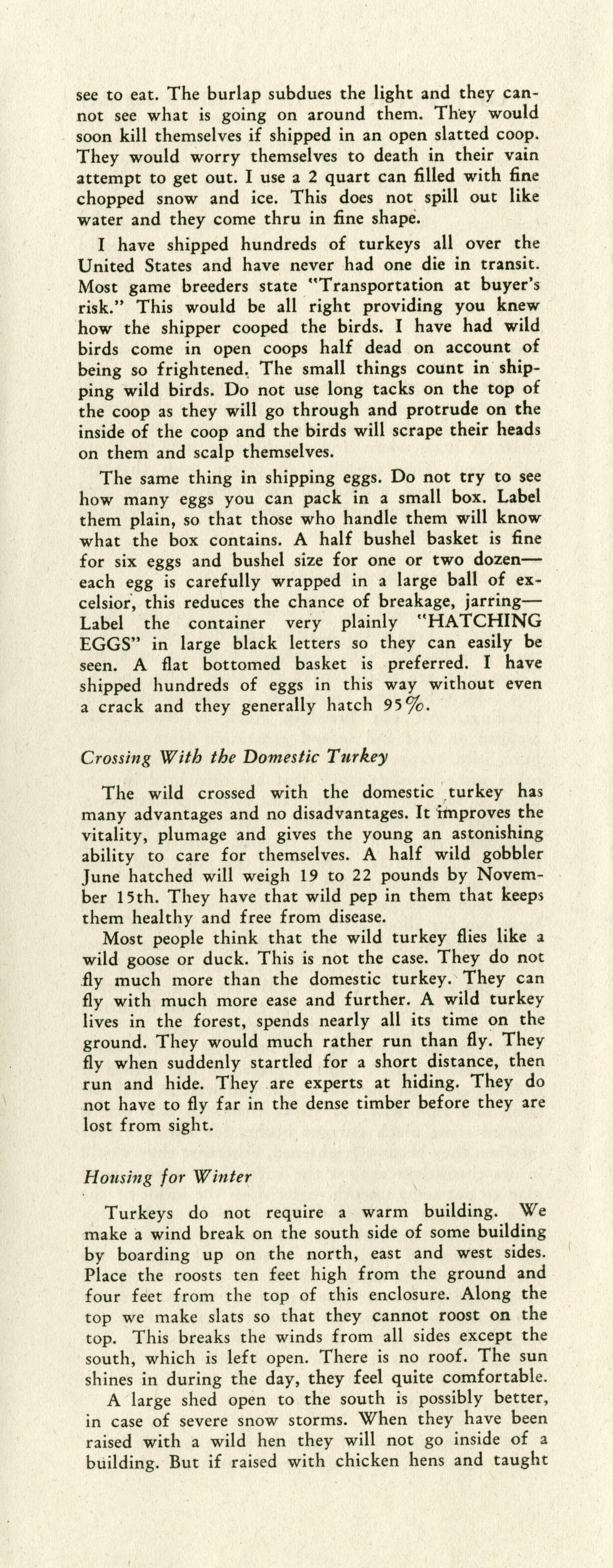 see to eat. The burlap subdues the light and they cannot see what is going on around them. They would soon kill themselves if shipped in an open slatted coop. They would worry themselves to death in their vain attempt to get out. I use a 2 quart can filled with fine chopped snow and ice. This does not spill out like water and they come thru in fine shape.

I have shipped hundreds of turkeys all over the United States and have never had one die in transit. Most game breeders state "Transportation at buyer's risk." This would be all right providing you knew how the shipper cooped the birds. I have had wild birds come in open coops half dead on account of being so frightened. The small things count in shipping wild birds. Do not use long tacks on the top of the coop as they will go through and protrude on the inside of the coop and the birds will scrape their heads on them and scalp themselves.

The same thing in shipping eggs. Do not try to see how many eggs you can pack in a small box. Label them plain, so that those who handle them will know what the box contains. A half bushel basket is fine for six eggs and bushel size for one or two dozen—each egg is carefully wrapped in a large ball of excelsior, this reduces the chance of breakage, jarring—Label the container very plainly "HATCHING EGGS" in large black letters so they can easily be seen. A flat bottomed basket is preferred. I have shipped hundreds of eggs in this way without even a crack and they generally hatch 95%.

Crossing With the Domestic Turkey

The wild crossed with the domestic turkey has many advantages and no disadvantages. It improves the vitality, plumage and gives the young an astonishing ability to care for themselves. A half wild gobbler June hatched will weigh 19 to 22 pounds by November 15th. They have that wild pep in them that keeps them healthy and free from disease.

Most people think that the wild turkey flies like a wild goose or duck. This is not the case. They do not fly much more than the domestic turkey. They can fly with much more ease and further. A wild turkey lives in the forest, spends nearly all its time on the ground. They would much rather run than fly. They fly when suddenly startled for a short distance, then run and hide. They are experts at hiding. They do not have to fly far in the dense timber before they are lost from sight.

Housing for Winter

Turkeys do not require a warm building. We make a wind break on the south side of some building by boarding up on the north, east and west sides. Place the roosts ten feet high from the ground and four feet from the top of this enclosure. Along the top we make slats so that they cannot roost on the top. This breaks the winds from all sides except the south, which is left open. There is no roof. The sun shines in during the day, they feel quite comfortable.

A large shed open to the south is possibly better, in case of severe snow storms. When they have been raised with a wild hen they will not go inside of a building. But if raised with chicken hens and taught